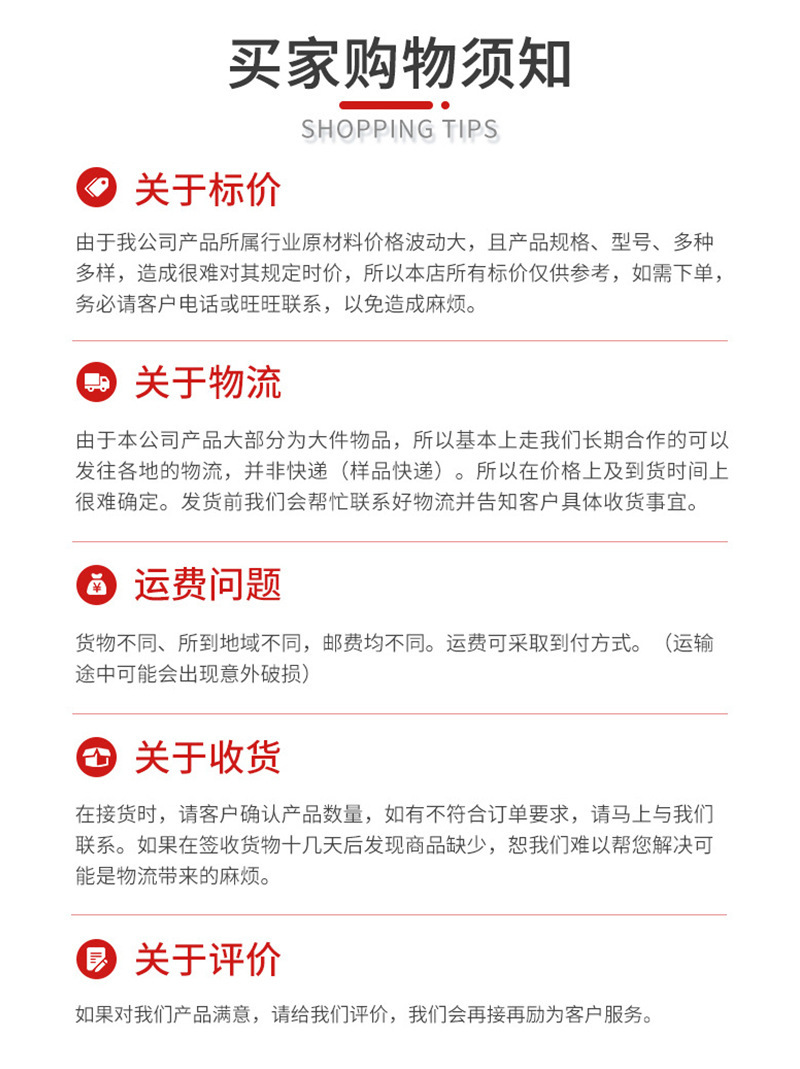 买家购物须知

SHOPPING TIPS

关于标价

由于我公司产品所属行业原材料价格波动大，且产品规格、型号、多种多样，造成很难对其规定时价，所以本店所有标价仅供参考，如需下单，务必请客户电话或旺旺联系，以免造成麻烦。

关于物流

由于本公司产品大部分为大件物品，所以基本上走我们长期合作的可以发往各地的物流，并非快递（样品快递）。所以在价格上及到货时间上很难确定。发货前我们会帮忙联系好物流并告知客户具体收货事宜。

运费问题

货物不同、所到地域不同，邮费均不同。运费可采取到付方式。（运输途中可能会出现意外破损）

关于收货

在接货时，请客户确认产品数量，如有不符合订单要求，请马上与我们联系。如果在签收货物十几天后发现商品缺少，恕我们难以帮您解决可能是物流带来的麻烦。

关于评价

如果对我们产品满意，请给我们评价，我们会再接再励为客户服务。